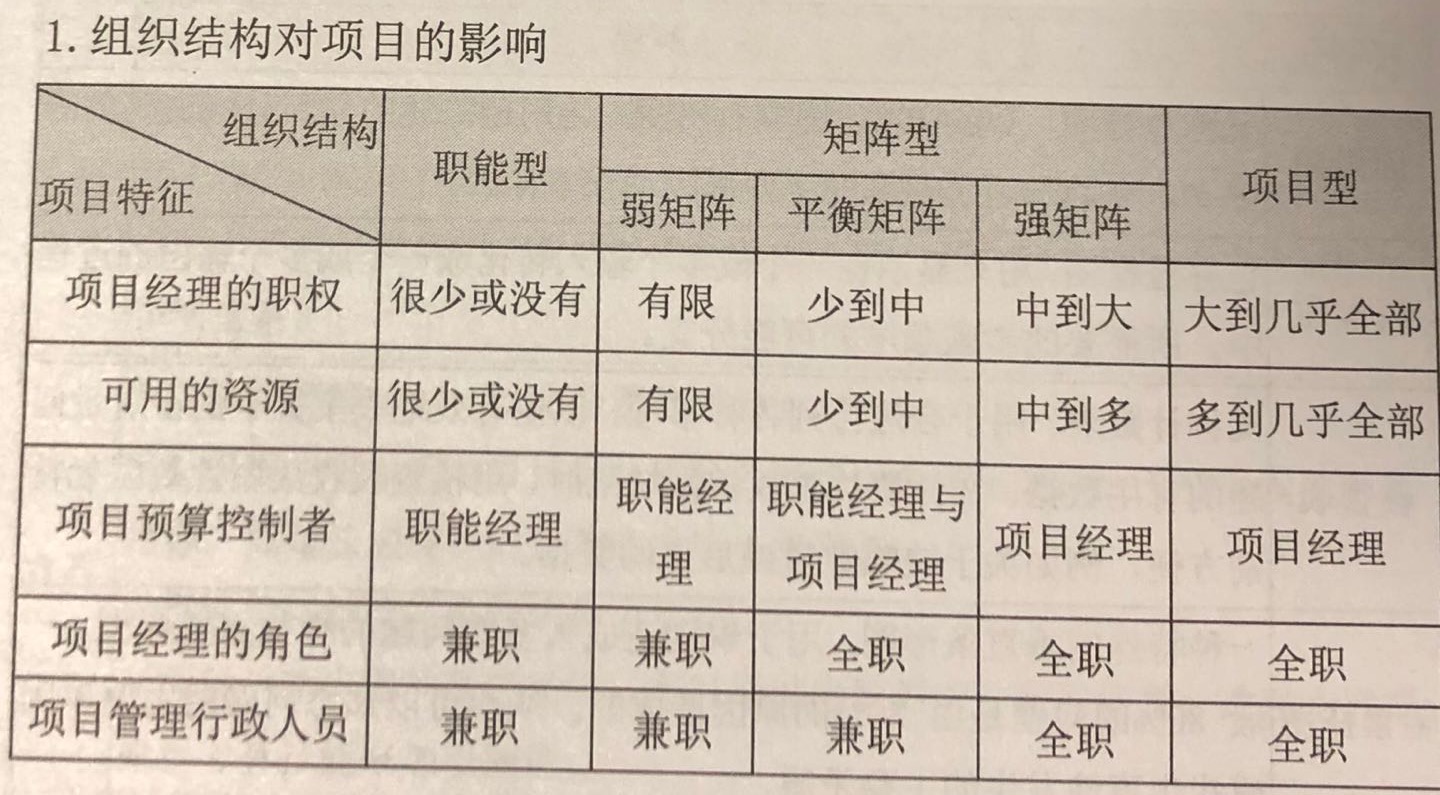 1.组织结构对项目的影响

| 组织结构 项目特征 | 职能型 | 矩阵型 | | | 项目型 |
|---|---|---|---|---|---|
| | | 弱矩阵 | 平衡矩阵 | 强矩阵 | |
| 项目经理的职权 | 很少或没有 | 有限 | 少到中 | 中到大 | 大到几乎全部 |
| 可用的资源 | 很少或没有 | 有限 | 少到中 | 中到多 | 多到几乎全部 |
| 项目预算控制者 | 职能经理 | 职能经理 | 职能经理与项目经理 | 项目经理 | 项目经理 |
| 项目经理的角色 | 兼职 | 兼职 | 全职 | 全职 | 全职 |
| 项目管理行政人员 | 兼职 | 兼职 | 兼职 | 全职 | 全职 |